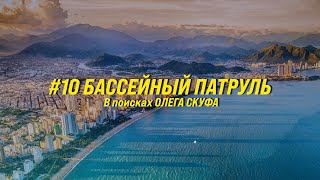 #10 БАССЕЙНЫЙ ПАТРУЛЬ
В поисках ОЛЕГА СКУФА